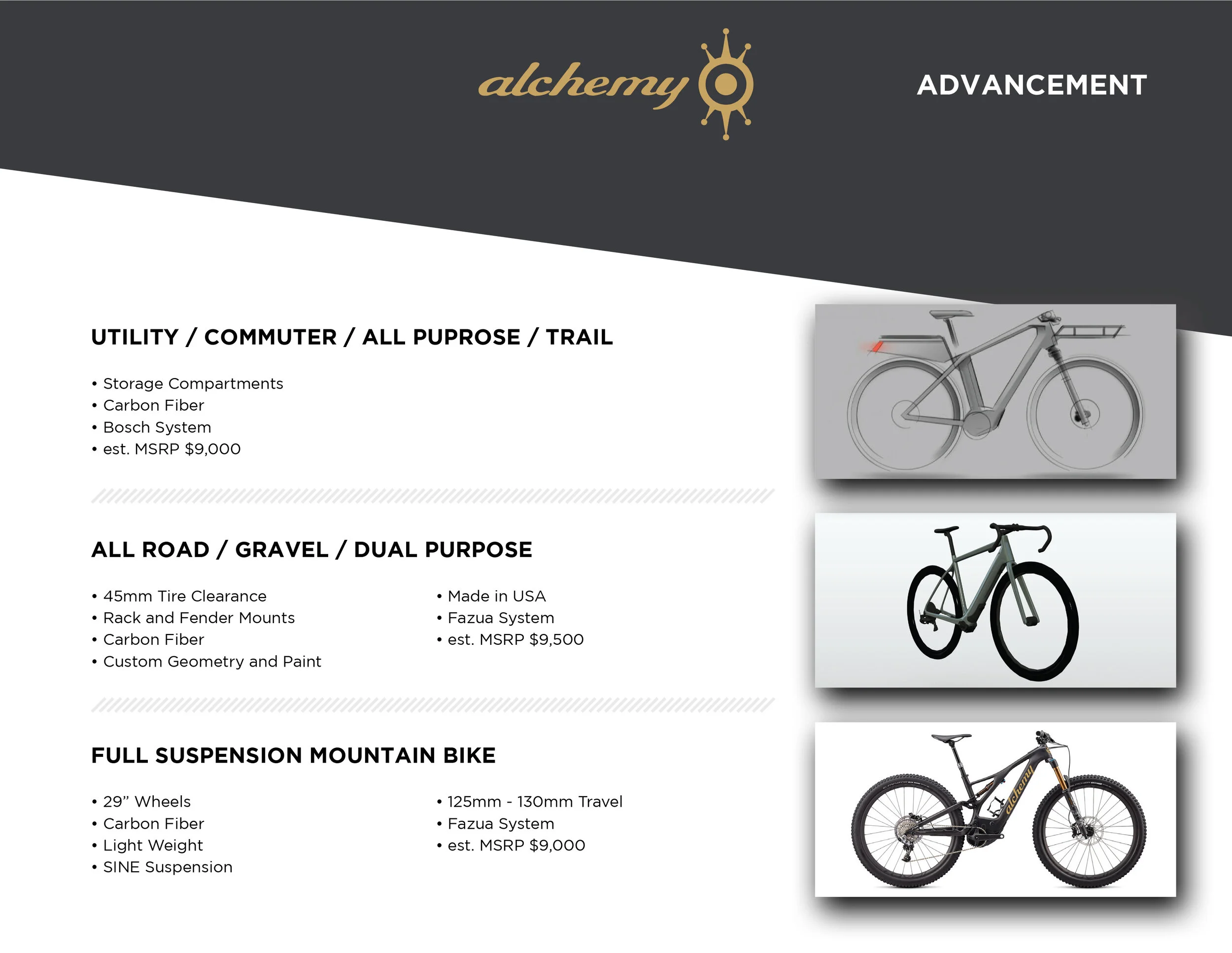 alchemy

ADVANCEMENT

UTILITY / COMMUTER / ALL PUPROSE / TRAIL

• Storage Compartments
• Carbon Fiber
• Bosch System
• est. MSRP $9,000

ALL ROAD / GRAVEL / DUAL PURPOSE

• 45mm Tire Clearance
• Rack and Fender Mounts
• Carbon Fiber
• Custom Geometry and Paint

• Made in USA
• Fazua System
• est. MSRP $9,500

FULL SUSPENSION MOUNTAIN BIKE

• 29" Wheels
• Carbon Fiber
• Light Weight
• SINE Suspension

• 125mm - 130mm Travel
• Fazua System
• est. MSRP $9,000

alchemy